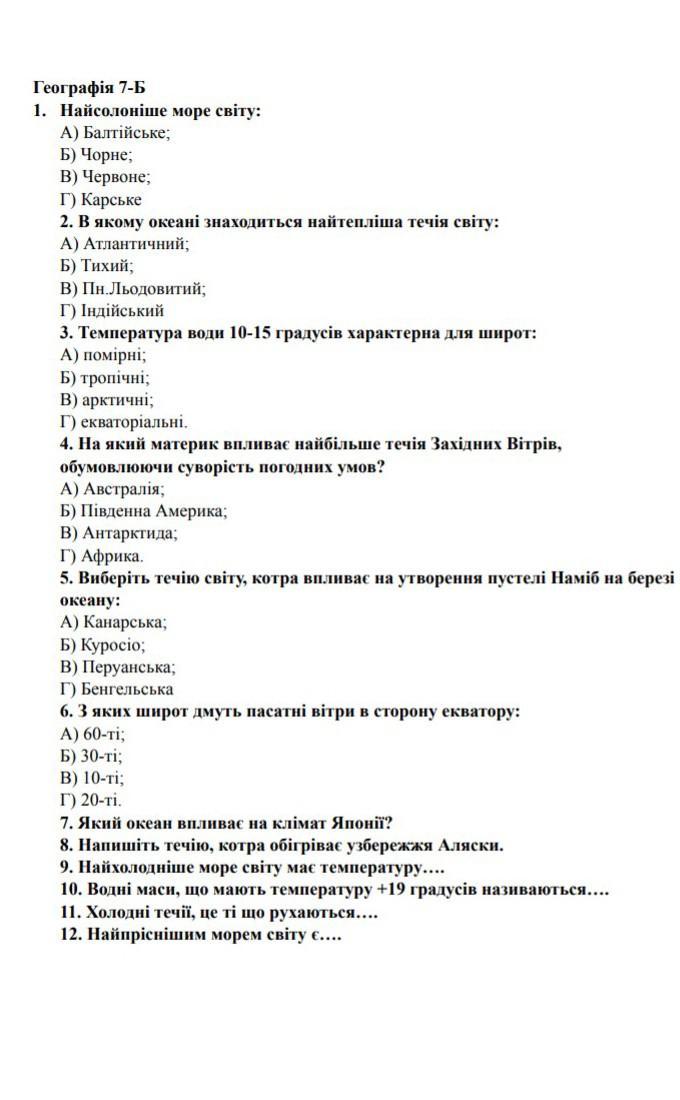 Географія 7-Б
1. Найсолоніше море світу:
А) Балтійське;
Б) Чорне;
В) Червоне;
Г) Карське
2. В якому океані знаходиться найтепліша течія світу:
А) Атлантичний;
Б) Тихий;
В) Пн.Льодовитий;
Г) Індійський
3. Температура води 10-15 градусів характерна для широт:
А) помірні;
Б) тропічні;
В) арктичні;
Г) екваторіальні.
4. На який материк впливає найбільше течія Західних Вітрів, обумовлюючи суворість погодних умов?
А) Австралія;
Б) Південна Америка;
В) Антарктида;
Г) Африка.
5. Виберіть течію світу, котра впливає на утворення пустелі Наміб на березі океану:
А) Канарська;
Б) Куросіо;
В) Перуанська;
Г) Бенгельська
6. З яких широт дмуть пасатні вітри в сторону екватору:
А) 60-ті;
Б) 30-ті;
В) 10-ті;
Г) 20-ті.
7. Який океан впливає на клімат Японії?
8. Напишіть течію, котра обігріває узбережжя Аляски.
9. Найхолодніше море світу має температуру….
10. Водні маси, що мають температуру +19 градусів називаються….
11. Холодні течії, це ті що рухаються….
12. Найпріснішим морем світу є….